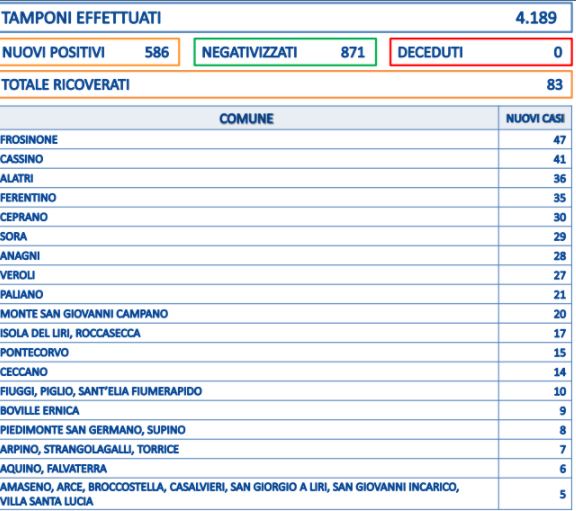 TAMPONI EFFETTUATI 4.189

NUOVI POSITIVI 586

NEGATIVIZZATI 871

DECEDUTI 0

TOTALE RICOVERATI 83

| COMUNE | NUOVI CASI |
|---|---|
| FROSINONE | 47 |
| CASSINO | 41 |
| ALATRI | 36 |
| FERENTINO | 35 |
| CEPRANO | 30 |
| SORA | 29 |
| ANAGNI | 28 |
| VEROLI | 27 |
| PALIANO | 21 |
| MONTE SAN GIOVANNI CAMPANO | 20 |
| ISOLA DEL LIRI, ROCCASECCA | 17 |
| PONTECORVO | 15 |
| CECCANO | 14 |
| FIUGGI, PIGLIO, SANT'ELIA FIUMERAPIDO | 10 |
| BOVILLE ERNICA | 9 |
| PIEDIMONTE SAN GERMANO, SUPINO | 8 |
| ARPINO, STRANGOLAGALLI, TORRICE | 7 |
| AQUINO, FALVATERRA | 6 |
| AMASENO, ARCE, BROCCOSTELLA, CASALVIERI, SAN GIORGIO A LIRI, SAN GIOVANNI INCARICO, VILLA SANTA LUCIA | 5 |